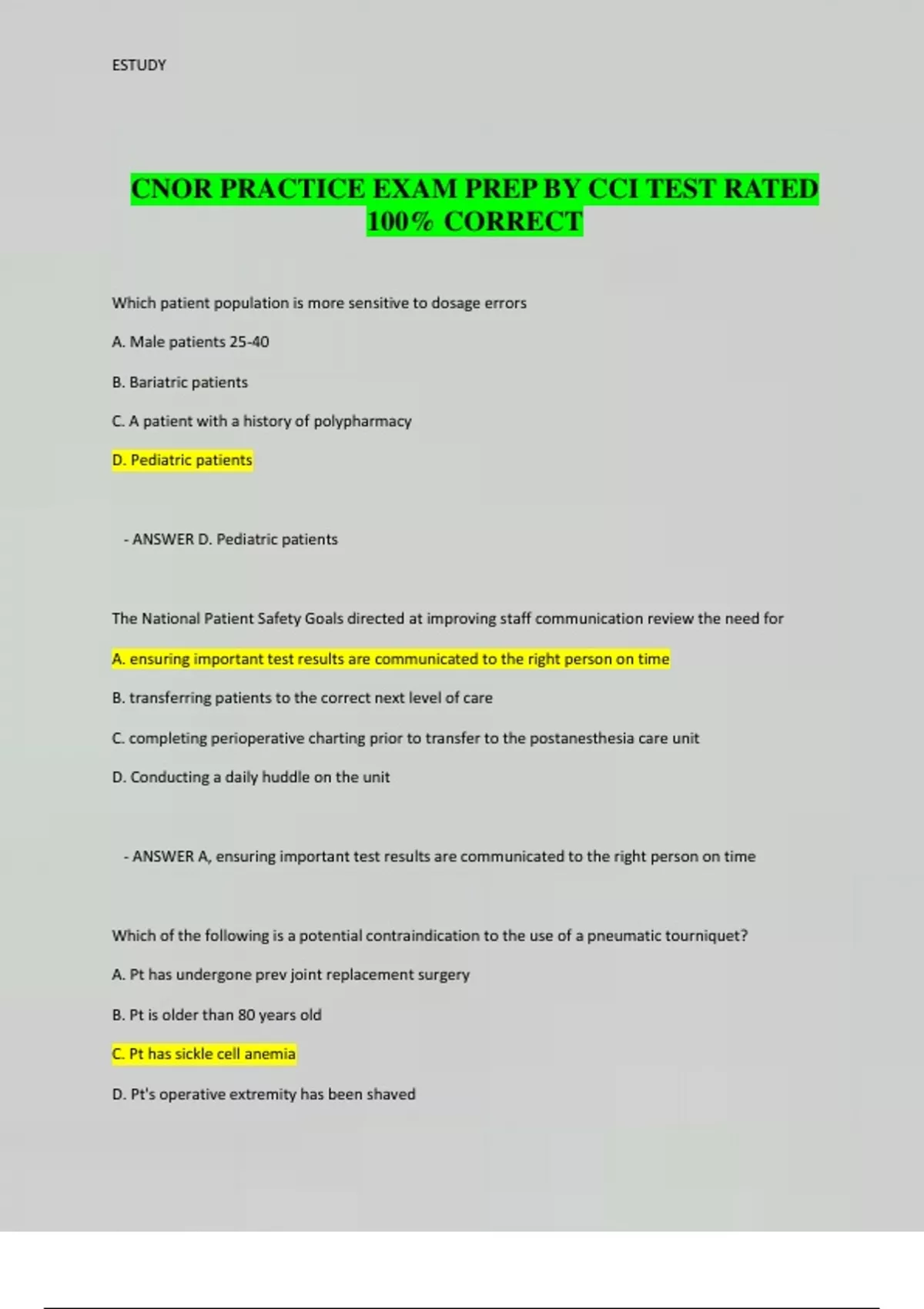 ESTUDY

CNOR PRACTICE EXAM PREP BY CCI TEST RATED 100% CORRECT

Which patient population is more sensitive to dosage errors

A. Male patients 25-40

B. Bariatric patients

C. A patient with a history of polypharmacy

D. Pediatric patients

- ANSWER D. Pediatric patients

The National Patient Safety Goals directed at improving staff communication review the need for

A. ensuring important test results are communicated to the right person on time

B. transferring patients to the correct next level of care

C. completing perioperative charting prior to transfer to the postanesthesia care unit

D. Conducting a daily huddle on the unit

- ANSWER A, ensuring important test results are communicated to the right person on time

Which of the following is a potential contraindication to the use of a pneumatic tourniquet?

A. Pt has undergone prev joint replacement surgery

B. Pt is older than 80 years old

C. Pt has sickle cell anemia

D. Pt's operative extremity has been shaved